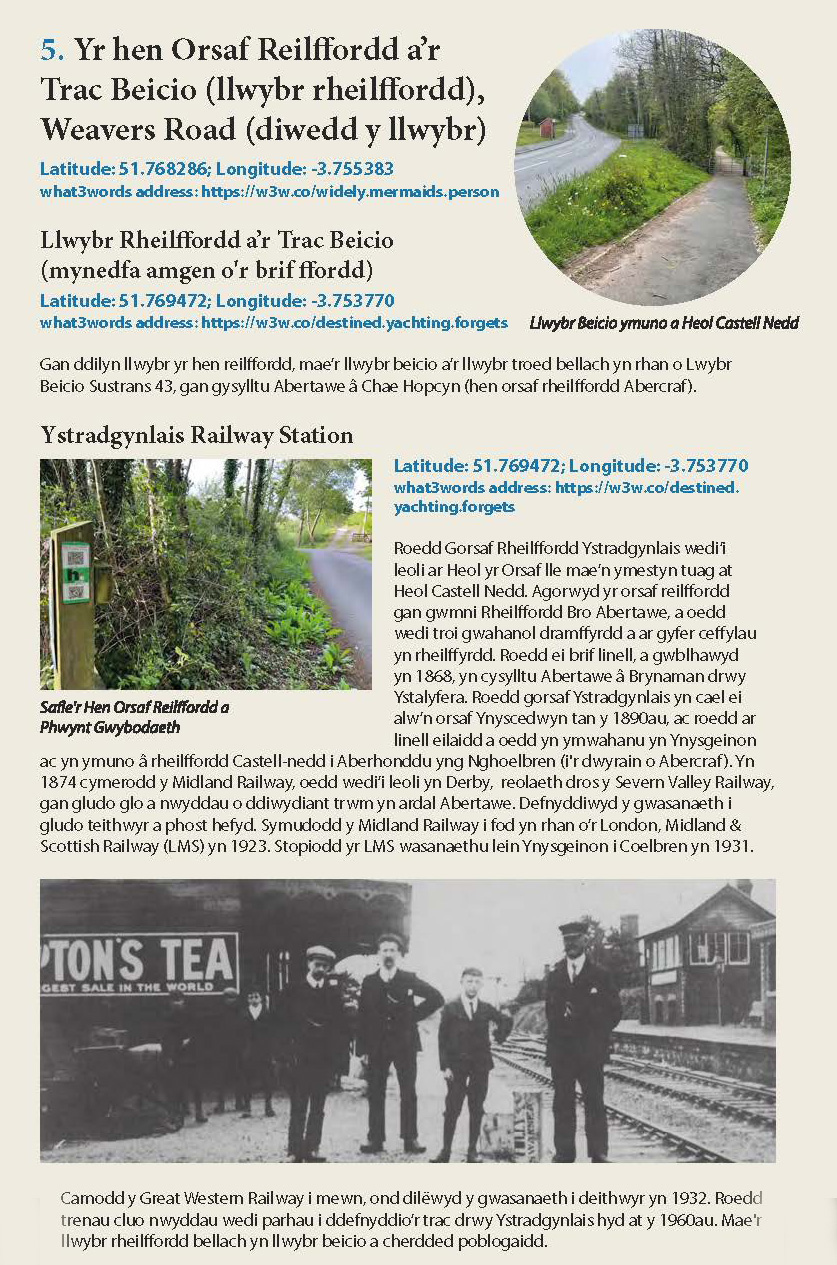 5. Yr hen Orsaf Reilffordd a'r Trac Beicio (llwybr rheilffordd), Weavers Road (diwedd y llwybr)

Latitude: 51.768286; Longitude: -3.755383
what3words address: https://w3w.co/widely.mermaids.person

Llwybr Rheilffordd a'r Trac Beicio (mynedfa amgen o'r brif ffordd)

Latitude: 51.769472; Longitude: -3.753770
what3words address: https://w3w.co/destined.yachting.forgets

Llwybr Beicio ymuno a Heol Castell Nedd

Gan ddilyn llwybr yr hen reilffordd, mae'r llwybr beicio a'r llwybr troed bellach yn rhan o Lwybr Beicio Sustrans 43, gan gysylltu Abertawe â Chae Hopcyn (hen orsaf rheilffordd Abercraf).

Ystradgynlais Railway Station

Safle'r Hen Orsaf Reilffordd a Phwynt Gwybodaeth

Latitude: 51.769472; Longitude: -3.753770
what3words address: https://w3w.co/destined.yachting.forgets

Roedd Gorsaf Rheilffordd Ystradgynlais wedi'i leoli ar Heol yr Orsaf lle mae'n ymestyn tuag at Heol Castell Nedd. Agorwyd yr orsaf reilffordd gan gwmni Rheilffordd Bro Abertawe, a oedd wedi troi gwahanol dramffyrdd a ar gyfer ceffylau yn rheilffyrdd. Roedd ei brif linell, a gwblhawyd yn 1868, yn cysylltu Abertawe â Brynaman drwy Ystalyfera. Roedd gorsaf Ystradgynlais yn cael ei alw'n orsaf Ynyscedwyn tan y 1890au, ac roedd ar linell eilaidd a oedd yn ymwahanu yn Ynysgeinon ac yn ymuno â rheilffordd Castell-nedd i Aberhonddu yng Nghoelbren (i'r dwyrain o Abercraf). Yn 1874 cymerodd y Midland Railway, oedd wedi'i leoli yn Derby, reolaeth dros y Severn Valley Railway, gan gludo glo a nwyddau o ddiwydiant trwm yn ardal Abertawe. Defnyddiwyd y gwasanaeth i gludo teithwyr a phost hefyd. Symudodd y Midland Railway i fod yn rhan o'r London, Midland & Scottish Railway (LMS) yn 1923. Stopiodd yr LMS wasanaethu lein Ynysgeinon i Coelbren yn 1931.

PTON'S TEA
GEST SALE IN THE WORLD

Camodd y Great Western Railway i mewn, ond dilëwyd y gwasanaeth i deithwyr yn 1932. Roedd trenau cluo nwyddau wedi parhau i ddefnyddio'r trac drwy Ystradgynlais hyd at y 1960au. Mae'r llwybr rheilffordd bellach yn llwybr beicio a cherdded poblogaidd.